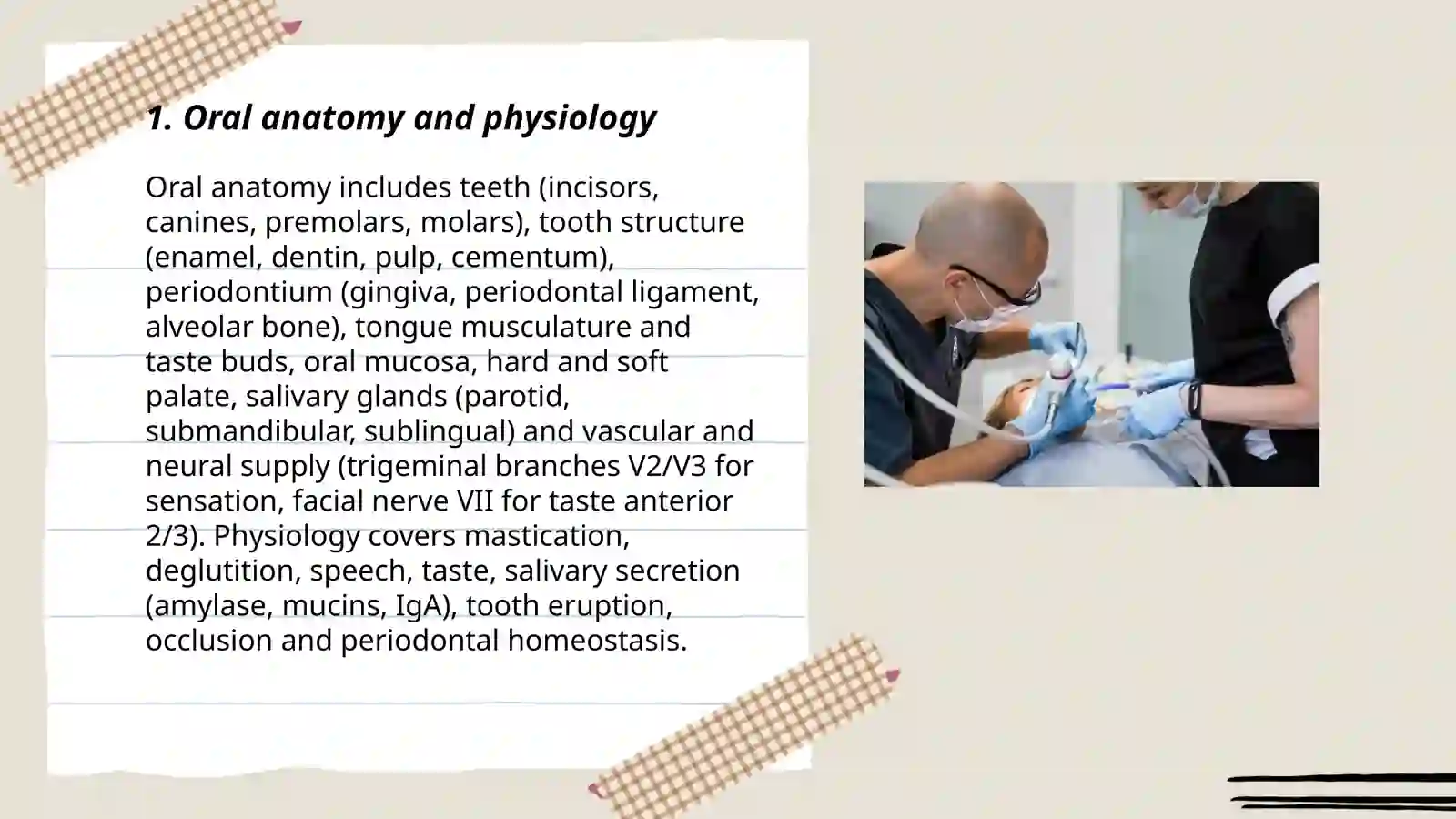 1. Oral anatomy and physiology

Oral anatomy includes teeth (incisors, canines, premolars, molars), tooth structure (enamel, dentin, pulp, cementum), periodontium (gingiva, periodontal ligament, alveolar bone), tongue musculature and taste buds, oral mucosa, hard and soft palate, salivary glands (parotid, submandibular, sublingual) and vascular and neural supply (trigeminal branches V2/V3 for sensation, facial nerve VII for taste anterior 2/3). Physiology covers mastication, deglutition, speech, taste, salivary secretion (amylase, mucins, IgA), tooth eruption, occlusion and periodontal homeostasis.